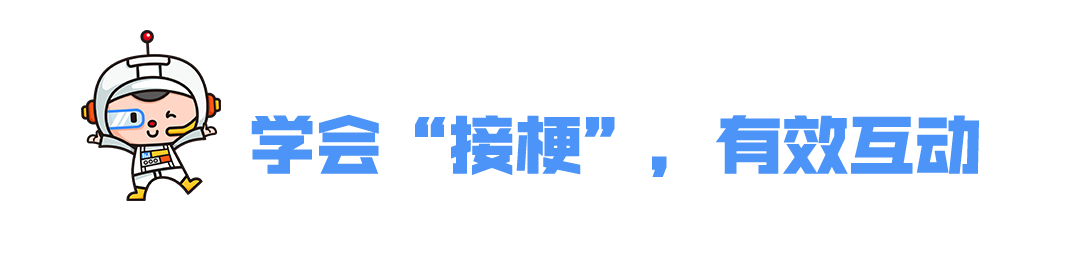 学会“接梗”，有效互动